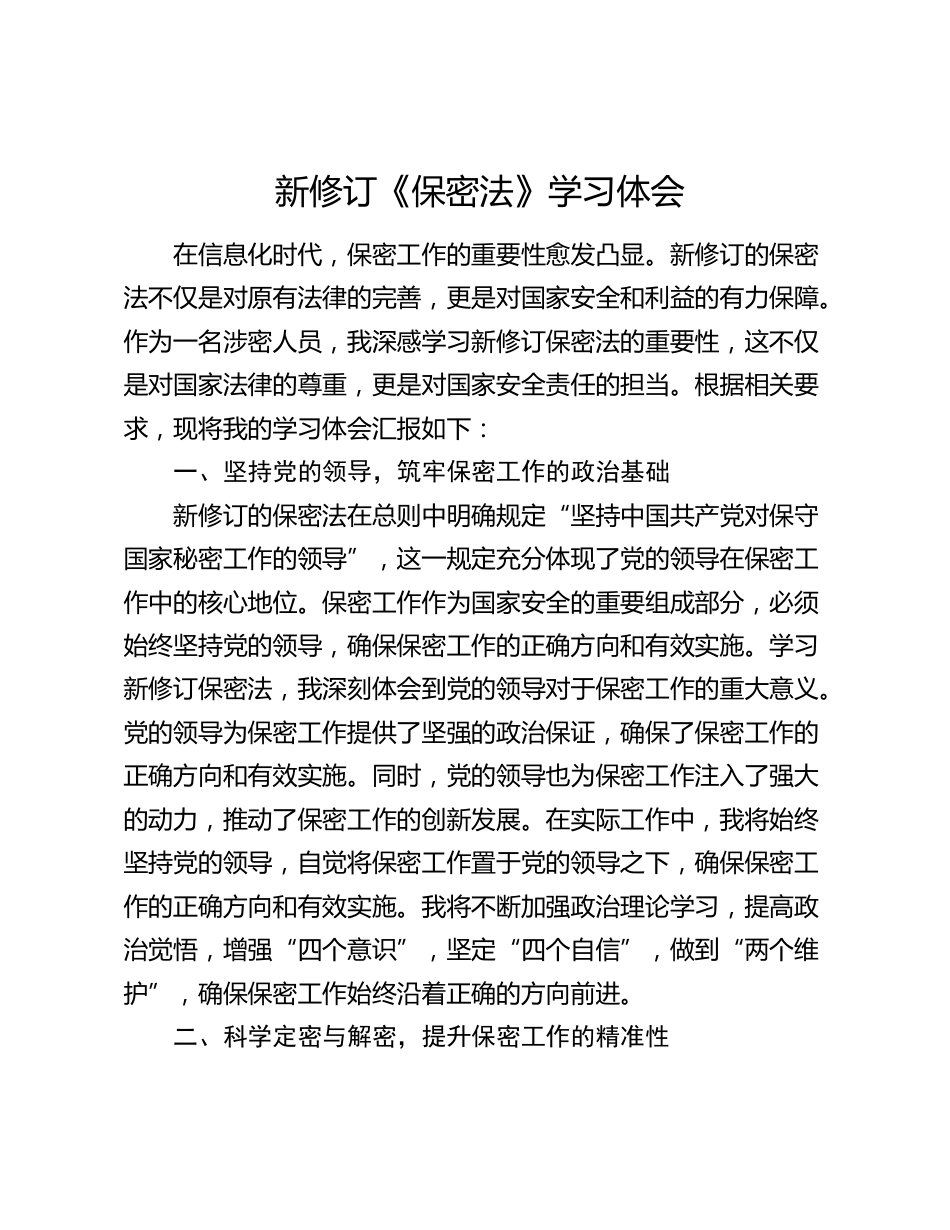 新修订《保密法》学习体会

在信息化时代，保密工作的重要性愈发凸显。新修订的保密法不仅是对原有法律的完善，更是对国家安全和利益的有力保障。作为一名涉密人员，我深感学习新修订保密法的重要性，这不仅是对国家法律的尊重，更是对国家安全责任的担当。根据相关要求，现将我的学习体会汇报如下：

一、坚持党的领导，筑牢保密工作的政治基础

新修订的保密法在总则中明确规定“坚持中国共产党对保守国家秘密工作的领导”，这一规定充分体现了党的领导在保密工作中的核心地位。保密工作作为国家安全的重要组成部分，必须始终坚持党的领导，确保保密工作的正确方向和有效实施。学习新修订保密法，我深刻体会到党的领导对于保密工作的重大意义。党的领导为保密工作提供了坚强的政治保证，确保了保密工作的正确方向和有效实施。同时，党的领导也为保密工作注入了强大的动力，推动了保密工作的创新发展。在实际工作中，我将始终坚持党的领导，自觉将保密工作置于党的领导之下，确保保密工作的正确方向和有效实施。我将不断加强政治理论学习，提高政治觉悟，增强“四个意识”，坚定“四个自信”，做到“两个维护”，确保保密工作始终沿着正确的方向前进。

二、科学定密与解密，提升保密工作的精准性